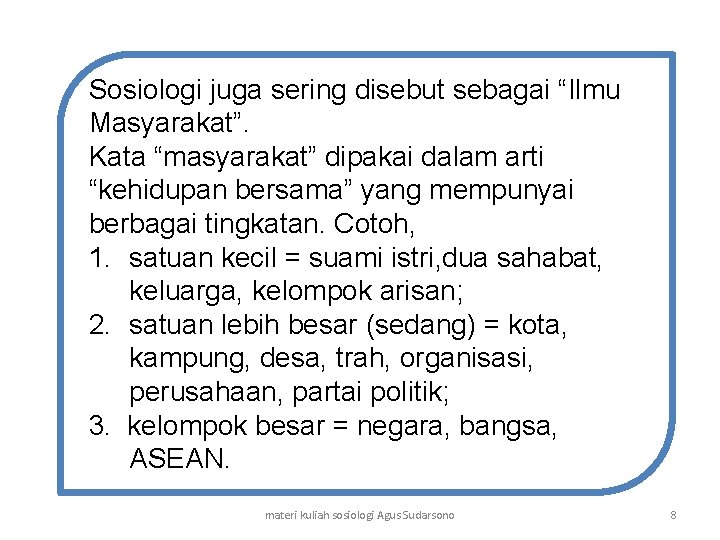 Sosiologi juga sering disebut sebagai "Ilmu Masyarakat".

Kata "masyarakat" dipakai dalam arti "kehidupan bersama" yang mempunyai berbagai tingkatan. Cotoh,

1. satuan kecil = suami istri,dua sahabat, keluarga, kelompok arisan;
2. satuan lebih besar (sedang) = kota, kampung, desa, trah, organisasi, perusahaan, partai politik;
3. kelompok besar = negara, bangsa, ASEAN.

materi kuliah sosiologi Agus Sudarsono

8